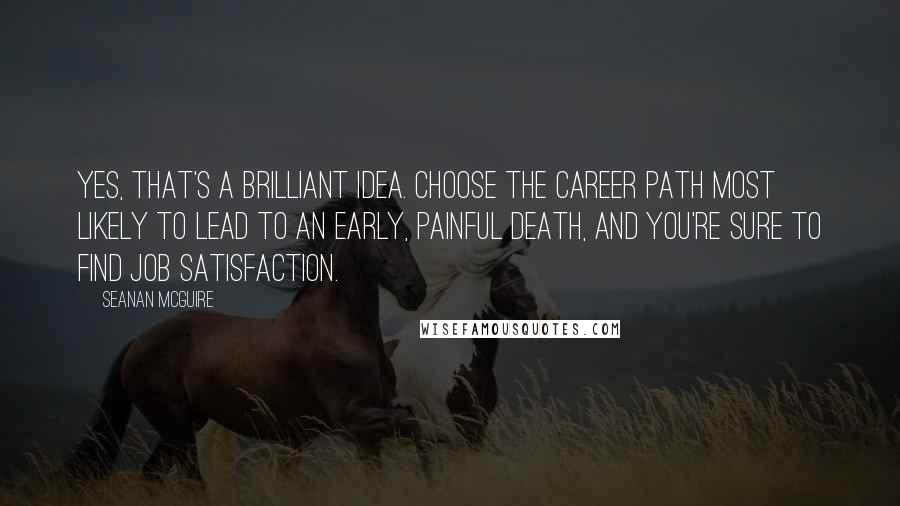 YES, THAT'S A BRILLIANT IDEA. CHOOSE THE CAREER PATH MOST LIKELY TO LEAD TO AN EARLY, PAINFUL DEATH, AND YOU'RE SURE TO FIND JOB SATISFACTION.

SEANAN MCGUIRE

WISEFAMOUSQUOTES.COM